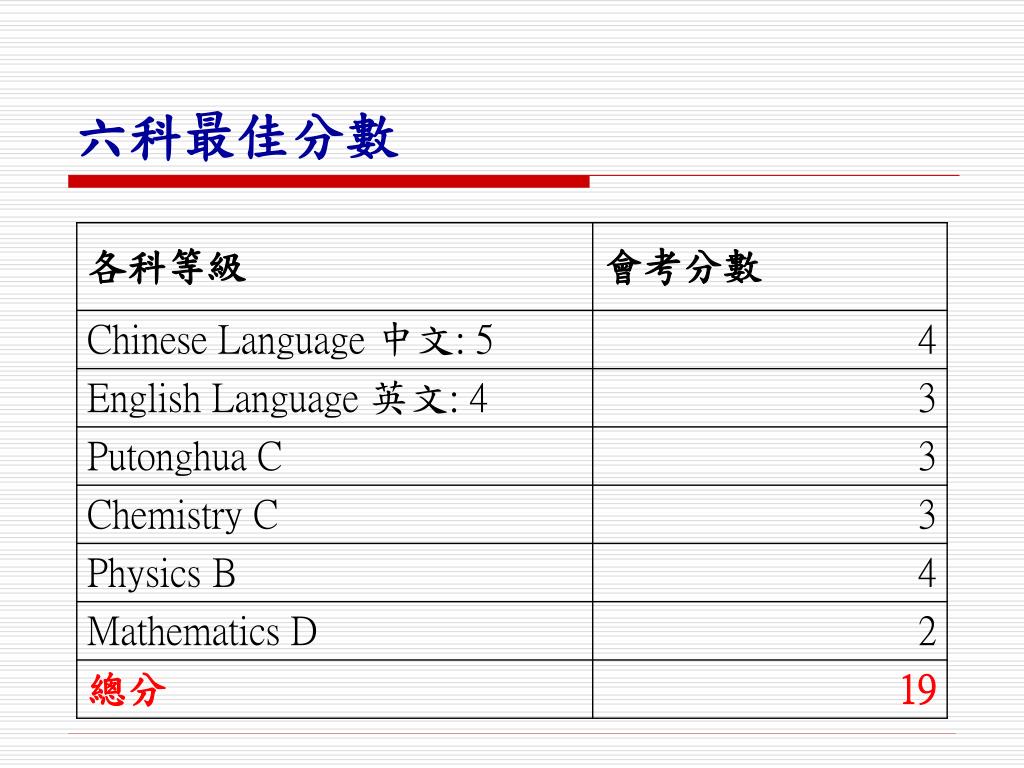 六科最佳分數

| 各科等級 | 會考分數 |
|---|---|
| Chinese Language 中文: 5 | 4 |
| English Language 英文: 4 | 3 |
| Putonghua C | 3 |
| Chemistry C | 3 |
| Physics B | 4 |
| Mathematics D | 2 |
| 總分 | 19 |